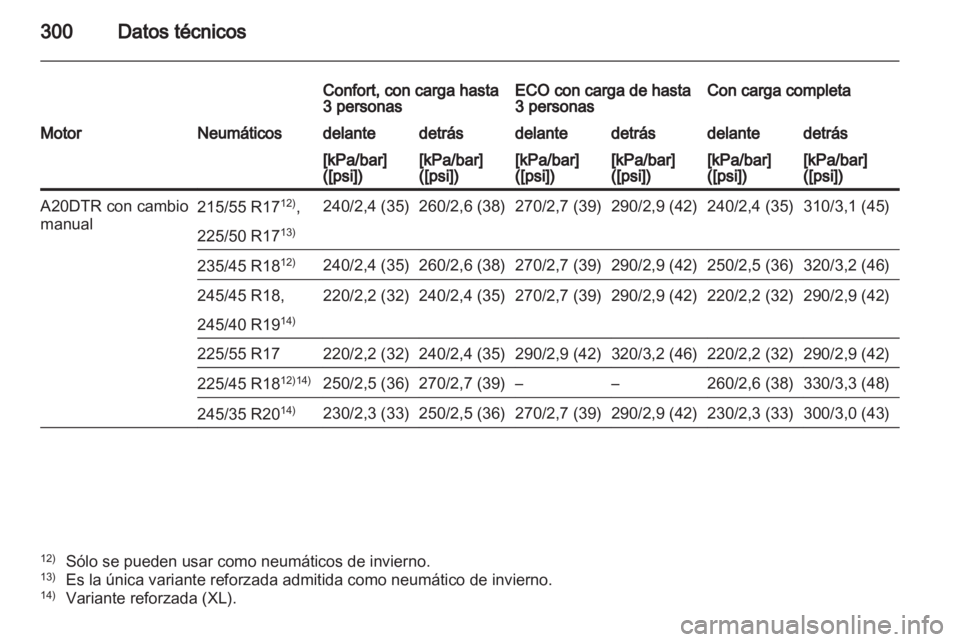 300 Datos técnicos

| | | Confort, con carga hasta 3 personas | | ECO con carga de hasta 3 personas | | Con carga completa | |
|---|---|---|---|---|---|---|---|
| Motor | Neumáticos | delante | detrás | delante | detrás | delante | detrás |
| | | [kPa/bar] ([psi]) | [kPa/bar] ([psi]) | [kPa/bar] ([psi]) | [kPa/bar] ([psi]) | [kPa/bar] ([psi]) | [kPa/bar] ([psi]) |
| A20DTR con cambio manual | 215/55 R17$^{12)}$, 225/50 R17$^{13)}$ | 240/2,4 (35) | 260/2,6 (38) | 270/2,7 (39) | 290/2,9 (42) | 240/2,4 (35) | 310/3,1 (45) |
| | 235/45 R18$^{12)}$ | 240/2,4 (35) | 260/2,6 (38) | 270/2,7 (39) | 290/2,9 (42) | 250/2,5 (36) | 320/3,2 (46) |
| | 245/45 R18, 245/40 R19$^{14)}$ | 220/2,2 (32) | 240/2,4 (35) | 270/2,7 (39) | 290/2,9 (42) | 220/2,2 (32) | 290/2,9 (42) |
| | 225/55 R17 | 220/2,2 (32) | 240/2,4 (35) | 290/2,9 (42) | 320/3,2 (46) | 220/2,2 (32) | 290/2,9 (42) |
| | 225/45 R18$^{12)14)}$ | 250/2,5 (36) | 270/2,7 (39) | – | – | 260/2,6 (38) | 330/3,3 (48) |
| | 245/35 R20$^{14)}$ | 230/2,3 (33) | 250/2,5 (36) | 270/2,7 (39) | 290/2,9 (42) | 230/2,3 (33) | 300/3,0 (43) |

$^{12)}$ Sólo se pueden usar como neumáticos de invierno.
$^{13)}$ Es la única variante reforzada admitida como neumático de invierno.
$^{14)}$ Variante reforzada (XL).

carmanualsonline.info